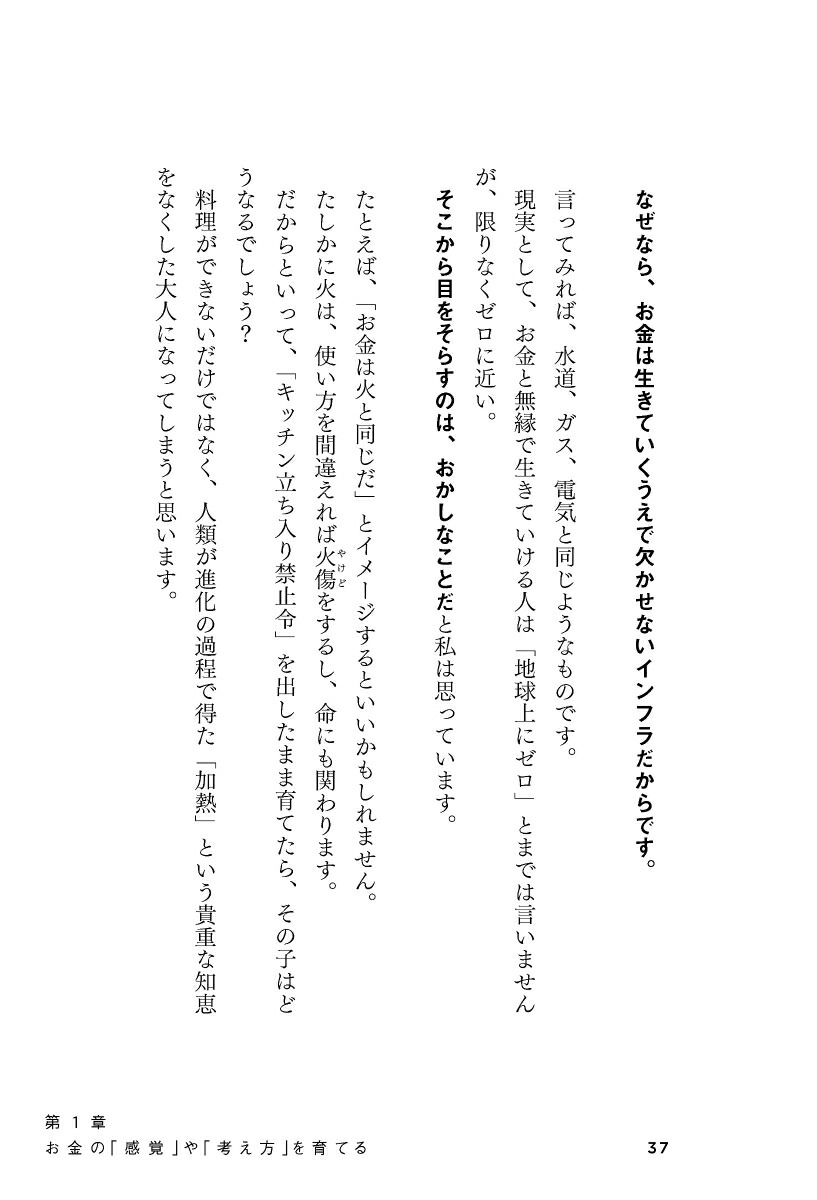 なぜなら、お金は生きていくうえで欠かせないインフラだからです。

言ってみれば、水道、ガス、電気と同じようなものです。

現実として、お金と無縁で生きていける人は「地球上にゼロ」とまでは言いませんが、限りなくゼロに近い。

そこから目をそらすのは、おかしなことだと私は思っています。

たとえば、「お金は火と同じだ」とイメージするといいかもしれません。

たしかに火は、使い方を間違えれば火傷（やけど）をするし、命にも関わります。

だからといって、「キッチン立ち入り禁止令」を出したまま育てたら、その子はどうなるでしょう？

料理ができないだけではなく、人類が進化の過程で得た「加熱」という貴重な知恵をなくした大人になってしまうと思います。

第１章
お金の「感覚」や「考え方」を育てる

37